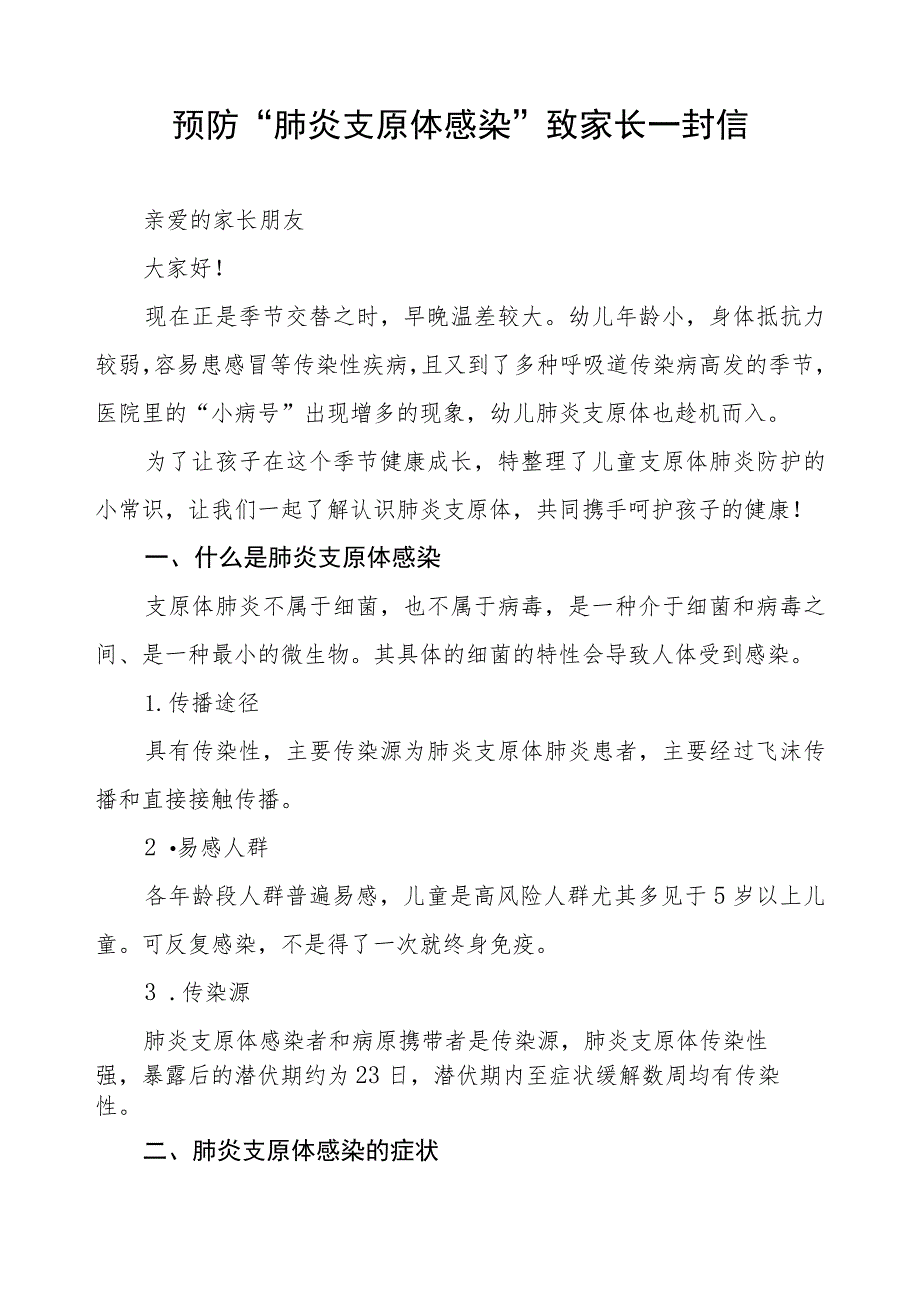 预防“肺炎支原体感染”致家长一封信

亲爱的家长朋友

大家好！

现在正是季节交替之时，早晚温差较大。幼儿年龄小，身体抵抗力较弱，容易患感冒等传染性疾病，且又到了多种呼吸道传染病高发的季节，医院里的“小病号”出现增多的现象，幼儿肺炎支原体也趁机而入。

为了让孩子在这个季节健康成长，特整理了儿童支原体肺炎防护的小常识，让我们一起了解认识肺炎支原体，共同携手呵护孩子的健康！

一、什么是肺炎支原体感染

支原体肺炎不属于细菌，也不属于病毒，是一种介于细菌和病毒之间、是一种最小的微生物。其具体的细菌的特性会导致人体受到感染。

1.传播途径

具有传染性，主要传染源为肺炎支原体肺炎患者，主要经过飞沫传播和直接接触传播。

2 •易感人群

各年龄段人群普遍易感，儿童是高风险人群尤其多见于5岁以上儿童。可反复感染，不是得了一次就终身免疫。

3 .传染源

肺炎支原体感染者和病原携带者是传染源，肺炎支原体传染性强，暴露后的潜伏期约为23日，潜伏期内至症状缓解数周均有传染性。

二、肺炎支原体感染的症状